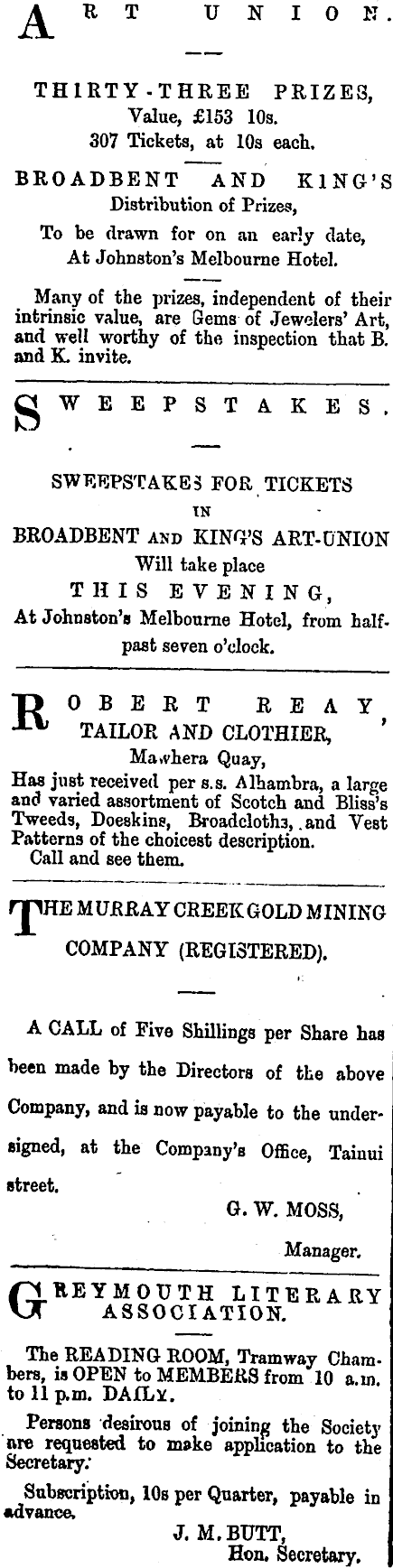 ART UNION.

THIRTY-THREE PRIZES, Value, £153 10s. 307 Tickets, at 10s each.

BROADBENT AND KING'S Distribution of Prizes, To be drawn for on an early date, At Johnston's Melbourne Hotel.

Many of the prizes, independent of their intrinsic value, are Gems of Jewelers' Art, and well worthy of the inspection that B. and K. invite.

SWEEPSTAKES.

SWEEPSTAKES FOR TICKETS IN BROADBENT AND KING'S ART-UNION Will take place THIS EVENING, At Johnston's Melbourne Hotel, from half-past seven o'clock.

ROBERT REAY, TAILOR AND CLOTHIER, Mawhera Quay, Has just received per s.s. Alhambra, a large and varied assortment of Scotch and Bliss's Tweeds, Doeskins, Broadcloths, and Vest Patterns of the choicest description. Call and see them.

THE MURRAY CREEK GOLD MINING COMPANY (REGISTERED).

A CALL of Five Shillings per Share has been made by the Directors of the above Company, and is now payable to the undersigned, at the Company's Office, Tainui street.

G. W. MOSS,
Manager.

GREYMOUTH LITERARY ASSOCIATION.

The READING ROOM, Tramway Chambers, is OPEN to MEMBERS from 10 a.m. to 11 p.m. DAILY.

Persons desirous of joining the Society are requested to make application to the Secretary.

Subscription, 10s per Quarter, payable in advance.

J. M. BUTT,
Hon. Secretary.